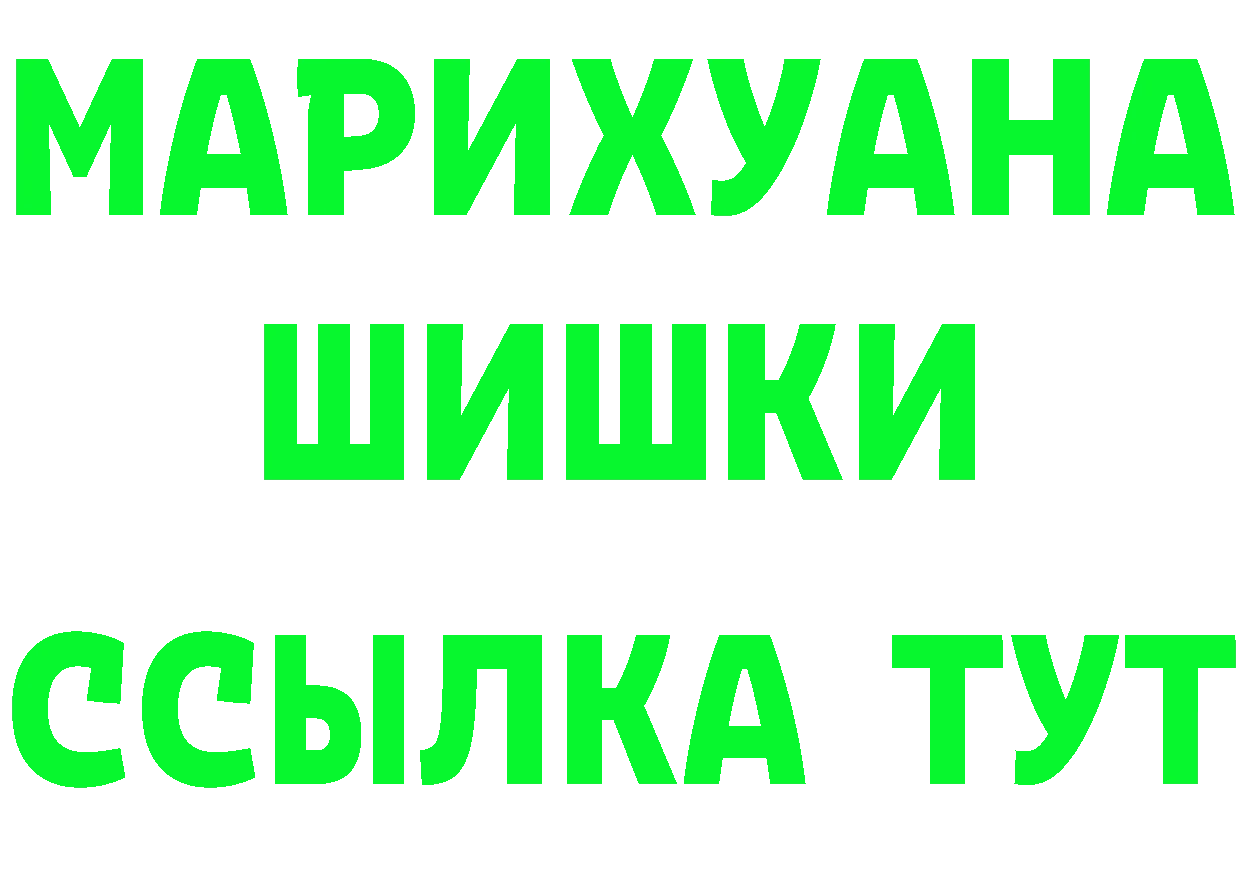 МАРИХУАНА
ШИШКИ
ССЫЛКА ТУТ